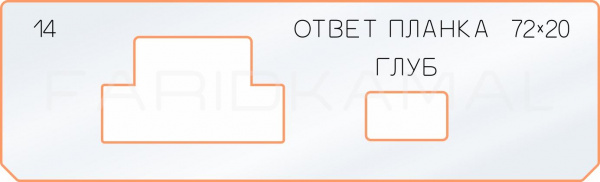 14

ОТВЕТ ПЛАНКА 72×20

ГЛУБ

FARIDKAMAL